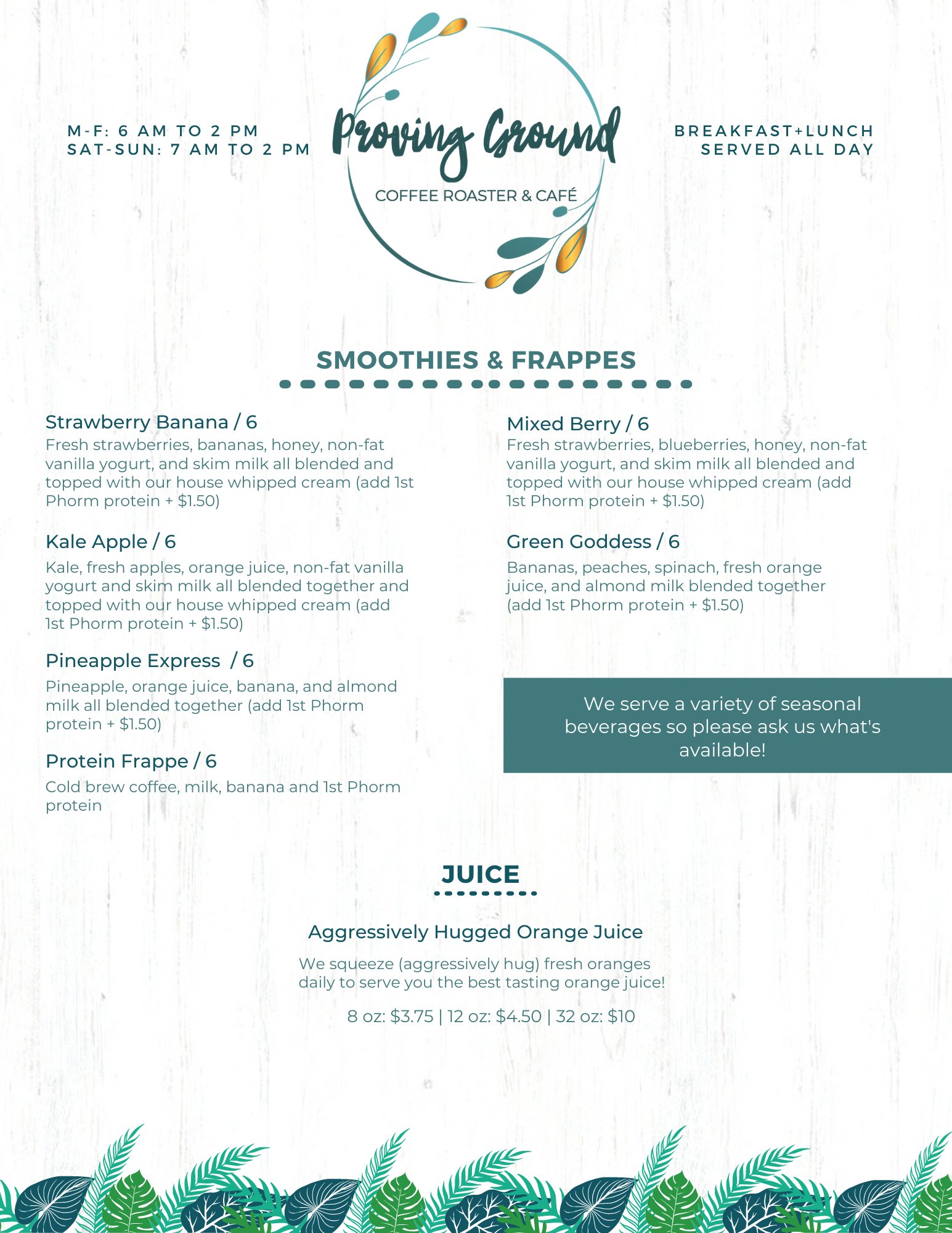 M-F: 6 AM TO 2 PM
SAT-SUN: 7 AM TO 2 PM

Proving Ground
COFFEE ROASTER & CAFÉ

BREAKFAST+LUNCH
SERVED ALL DAY

SMOOTHIES & FRAPPES

Strawberry Banana / 6
Fresh strawberries, bananas, honey, non-fat vanilla yogurt, and skim milk all blended and topped with our house whipped cream (add 1st Phorm protein + $1.50)

Kale Apple / 6
Kale, fresh apples, orange juice, non-fat vanilla yogurt and skim milk all blended together and topped with our house whipped cream (add 1st Phorm protein + $1.50)

Pineapple Express / 6
Pineapple, orange juice, banana, and almond milk all blended together (add 1st Phorm protein + $1.50)

Protein Frappe / 6
Cold brew coffee, milk, banana and 1st Phorm protein

Mixed Berry / 6
Fresh strawberries, blueberries, honey, non-fat vanilla yogurt, and skim milk all blended and topped with our house whipped cream (add 1st Phorm protein + $1.50)

Green Goddess / 6
Bananas, peaches, spinach, fresh orange juice, and almond milk blended together (add 1st Phorm protein + $1.50)

We serve a variety of seasonal beverages so please ask us what's available!

JUICE

Aggressively Hugged Orange Juice
We squeeze (aggressively hug) fresh oranges daily to serve you the best tasting orange juice!

8 oz: $3.75 | 12 oz: $4.50 | 32 oz: $10